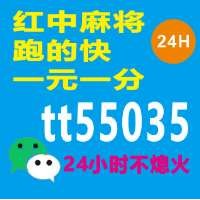 红中麻将
跑的快
一元一分
24H
tt55035
24小时不熄火